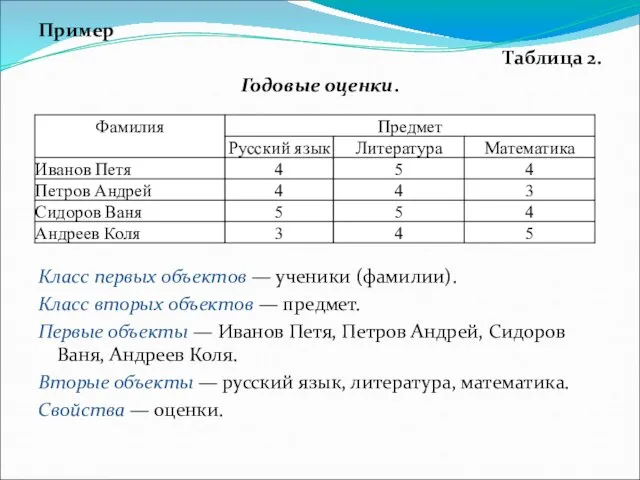 Пример

Таблица 2.

Годовые оценки.

| Фамилия | Предмет | | |
|---|---|---|---|
| | Русский язык | Литература | Математика |
| Иванов Петя | 4 | 5 | 4 |
| Петров Андрей | 4 | 4 | 3 |
| Сидоров Ваня | 5 | 5 | 4 |
| Андреев Коля | 3 | 4 | 5 |

Класс первых объектов — ученики (фамилии).

Класс вторых объектов — предмет.

Первые объекты — Иванов Петя, Петров Андрей, Сидоров Ваня, Андреев Коля.

Вторые объекты — русский язык, литература, математика.

Свойства — оценки.